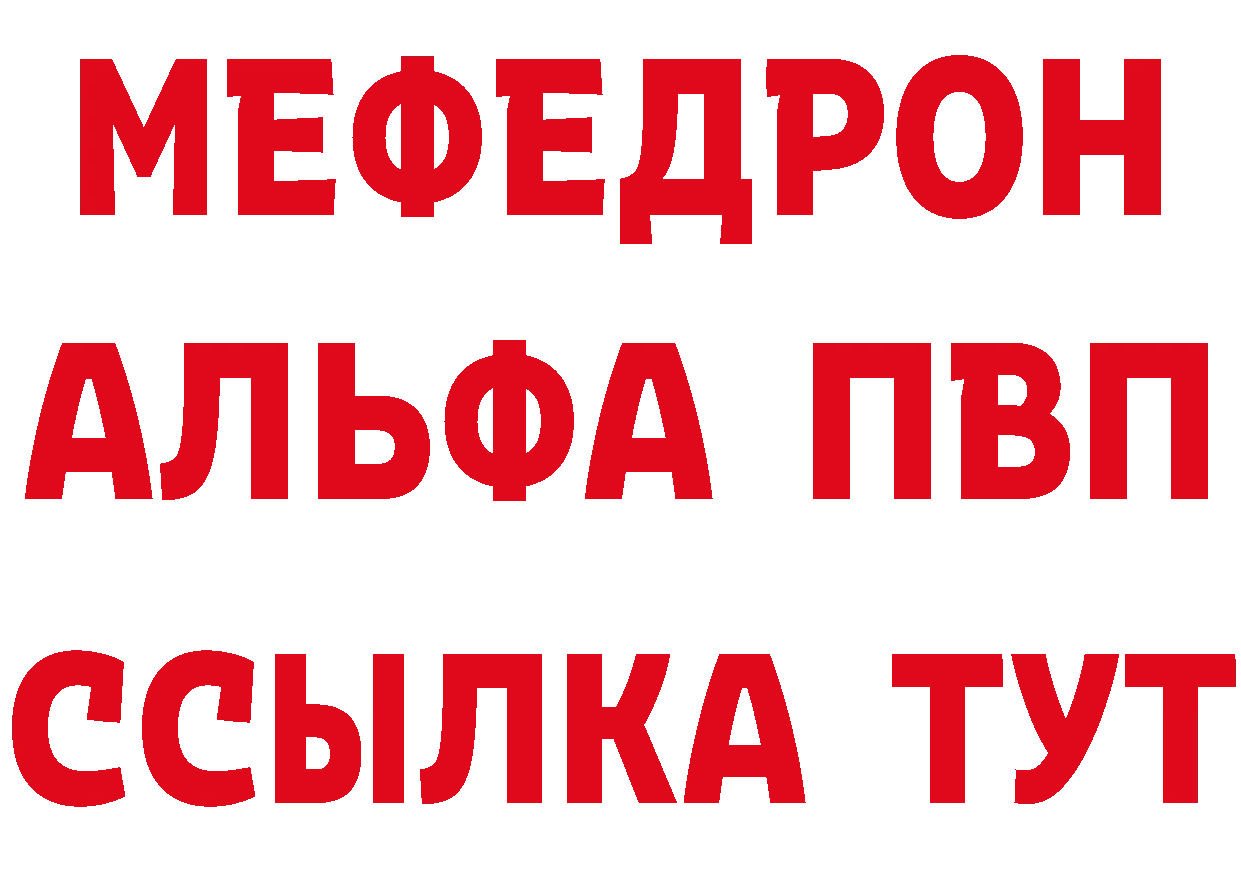 МЕФЕДРОН
АЛЬФА ПВП
ССЫЛКА ТУТ